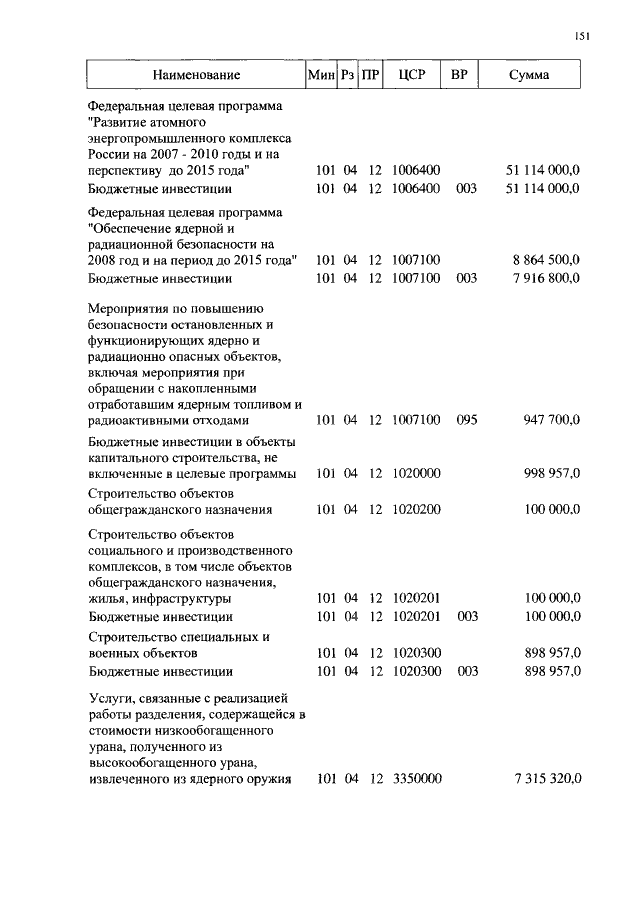 151

| Наименование | Мин | Рз | ПР | ЦСР | ВР | Сумма |
|---|---|---|---|---|---|---|
| Федеральная целевая программа "Развитие атомного энергопромышленного комплекса России на 2007 - 2010 годы и на перспективу до 2015 года" | 101 | 04 | 12 | 1006400 | | 51 114 000,0 |
| Бюджетные инвестиции | 101 | 04 | 12 | 1006400 | 003 | 51 114 000,0 |
| Федеральная целевая программа "Обеспечение ядерной и радиационной безопасности на 2008 год и на период до 2015 года" | 101 | 04 | 12 | 1007100 | | 8 864 500,0 |
| Бюджетные инвестиции | 101 | 04 | 12 | 1007100 | 003 | 7 916 800,0 |
| Мероприятия по повышению безопасности остановленных и функционирующих ядерно и радиационно опасных объектов, включая мероприятия при обращении с накопленными отработавшим ядерным топливом и радиоактивными отходами | 101 | 04 | 12 | 1007100 | 095 | 947 700,0 |
| Бюджетные инвестиции в объекты капитального строительства, не включенные в целевые программы | 101 | 04 | 12 | 1020000 | | 998 957,0 |
| Строительство объектов общегражданского назначения | 101 | 04 | 12 | 1020200 | | 100 000,0 |
| Строительство объектов социального и производственного комплексов, в том числе объектов общегражданского назначения, жилья, инфраструктуры | 101 | 04 | 12 | 1020201 | | 100 000,0 |
| Бюджетные инвестиции | 101 | 04 | 12 | 1020201 | 003 | 100 000,0 |
| Строительство специальных и военных объектов | 101 | 04 | 12 | 1020300 | | 898 957,0 |
| Бюджетные инвестиции | 101 | 04 | 12 | 1020300 | 003 | 898 957,0 |
| Услуги, связанные с реализацией работы разделения, содержащейся в стоимости низкообогащенного урана, полученного из высокообогащенного урана, извлеченного из ядерного оружия | 101 | 04 | 12 | 3350000 | | 7 315 320,0 |